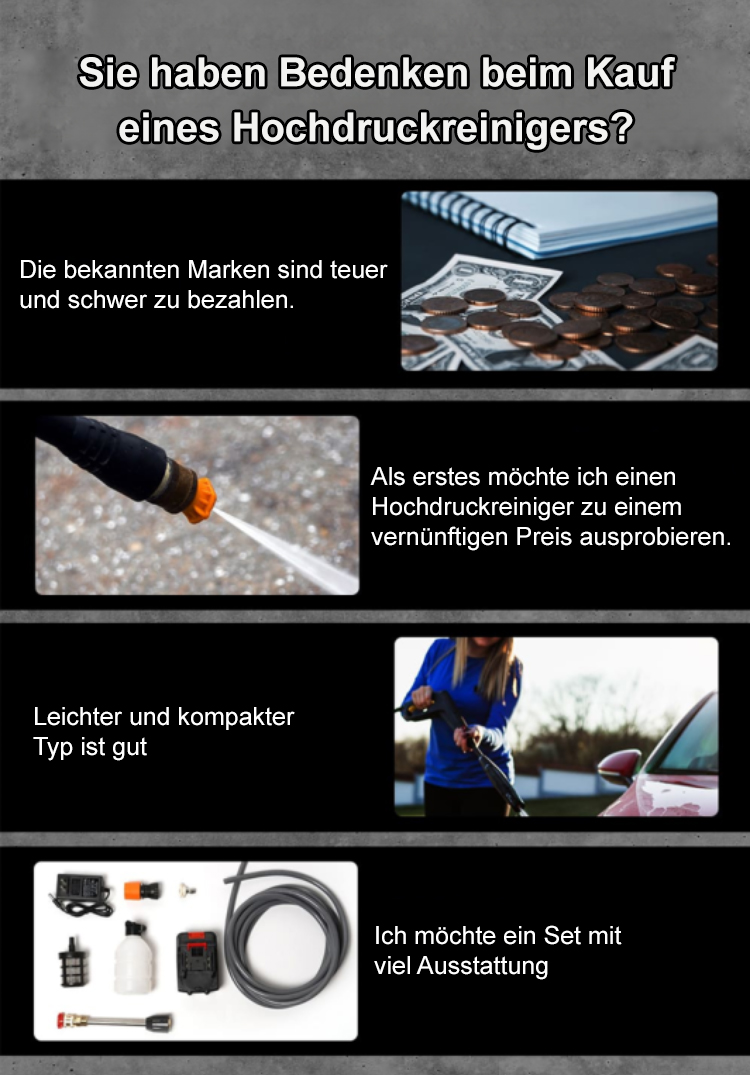 Sie haben Bedenken beim Kauf eines Hochdruckreinigers?

Die bekannten Marken sind teuer und schwer zu bezahlen.

Als erstes möchte ich einen Hochdruckreiniger zu einem vernünftigen Preis ausprobieren.

Leichter und kompakter Typ ist gut

Ich möchte ein Set mit viel Ausstattung